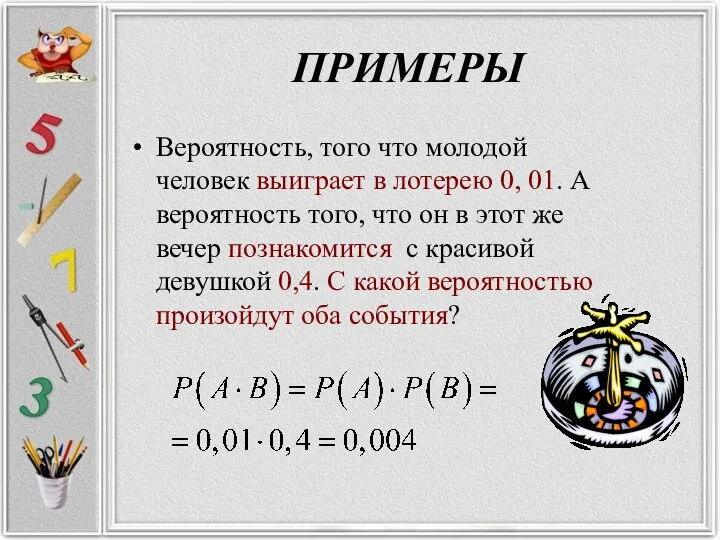 5

7

3

ПРИМЕРЫ

• Вероятность, того что молодой человек выиграет в лотерею 0, 01. А вероятность того, что он в этот же вечер познакомится с красивой девушкой 0,4. С какой вероятностью произойдут оба события?

$P(A \cdot B) = P(A) \cdot P(B) =$

$= 0,01 \cdot 0,4 = 0,004$